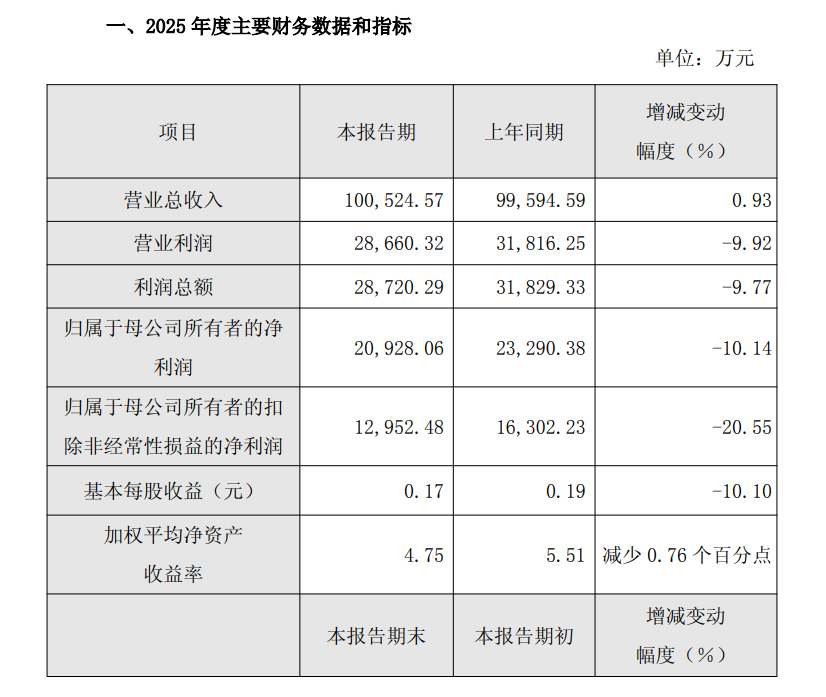 一、2025 年度主要财务数据和指标

单位：万元

| 项目 | 本报告期 | 上年同期 | 增减变动幅度（%） |
|---|---|---|---|
| 营业总收入 | 100,524.57 | 99,594.59 | 0.93 |
| 营业利润 | 28,660.32 | 31,816.25 | -9.92 |
| 利润总额 | 28,720.29 | 31,829.33 | -9.77 |
| 归属于母公司所有者的净利润 | 20,928.06 | 23,290.38 | -10.14 |
| 归属于母公司所有者的扣除非经常性损益的净利润 | 12,952.48 | 16,302.23 | -20.55 |
| 基本每股收益（元） | 0.17 | 0.19 | -10.10 |
| 加权平均净资产收益率 | 4.75 | 5.51 | 减少 0.76 个百分点 |
|  | 本报告期末 | 本报告期初 | 增减变动幅度（%） |